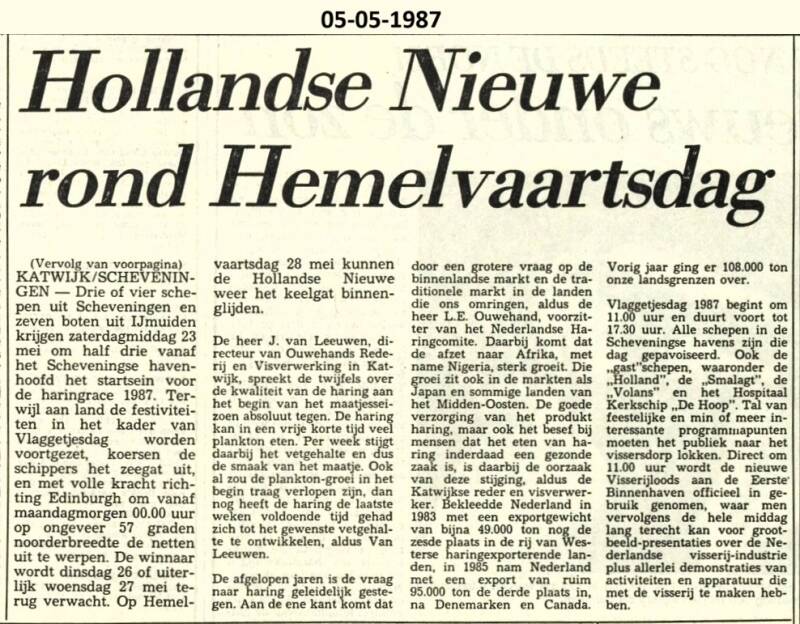 05-05-1987

Hollandse Nieuwe rond Hemelvaartsdag

(Vervolg van voorpagina)

KATWIJK/SCHEVENINGEN — Drie of vier schepen uit Scheveningen en zeven boten uit IJmuiden krijgen zaterdagmiddag 23 mei om half drie vanaf het Scheveningse havenhoofd het startsein voor de haringrace 1987. Terwijl aan land de festiviteiten in het kader van Vlaggetjesdag worden voortgezet, koersen de schippers het zeegat uit, en met volle kracht richting Edinburgh om vanaf maandagmorgen 00.00 uur op ongeveer 57 graden noorderbreedte de netten uit te werpen. De winnaar wordt dinsdag 26 of uiterlijk woensdag 27 mei terug verwacht. Op Hemelvaartsdag 28 mei kunnen de Hollandse Nieuwe weer het keelgat binnenglijden.

De heer J. van Leeuwen, directeur van Ouwehands Rederij en Visverwerking in Katwijk, spreekt de twijfels over de kwaliteit van de haring aan het begin van het maatjesseizoen absoluut tegen. De haring kan in een vrije korte tijd veel plankton eten. Per week stijgt daarbij het vetgehalte en dus de smaak van het maatje. Ook al zou de plankton-groei in het begin traag verlopen zijn, dan nog heeft de haring de laatste weken voldoende tijd gehad zich tot het gewenste vetgehalte te ontwikkelen, aldus Van Leeuwen.

De afgelopen jaren is de vraag naar haring geleidelijk gestegen. Aan de ene kant komt dat door een grotere vraag op de binnenlandse markt en de traditionele markt in de landen die ons omringen, aldus de heer L.E. Ouwehand, voorzitter van het Nederlandse Haringcomite. Daarbij komt dat de afzet naar Afrika, met name Nigeria, sterk groeit. Die groei zit ook in de markten als Japan en sommige landen van het Midden-Oosten. De goede verzorging van het produkt haring, maar ook het besef bij mensen dat het eten van haring inderdaad een gezonde zaak is, is daarbij de oorzaak van deze stijging, aldus de Katwijkse reder en visverwerker. Bekleedde Nederland in 1983 met een exportgewicht van bijna 49.000 ton nog de zesde plaats in de rij van Westerse haringexporterende landen, in 1985 nam Nederland met een export van ruim 95.000 ton de derde plaats in, na Denemarken en Canada. Vorig jaar ging er 108.000 ton onze landsgrenzen over.

Vlaggetjesdag 1987 begint om 11.00 uur en duurt voort tot 17.30 uur. Alle schepen in de Scheveningse havens zijn die dag gepavoiseerd. Ook de „gast"schepen, waaronder de „Holland", de „Smalagt", de „Volans" en het Hospitaal Kerkschip „De Hoop". Tal van feestelijke en min of meer interessante programmapunten moeten het publiek naar het vissersdorp lokken. Direct om 11.00 uur wordt de nieuwe Visserijloods aan de Eerste Binnenhaven officieel in gebruik genomen, waar men vervolgens de hele middag lang terecht kan voor grootbeeld-presentaties over de Nederlandse visserij-industrie plus allerlei demonstraties van activiteiten en apparatuur die met de visserij te maken hebben.